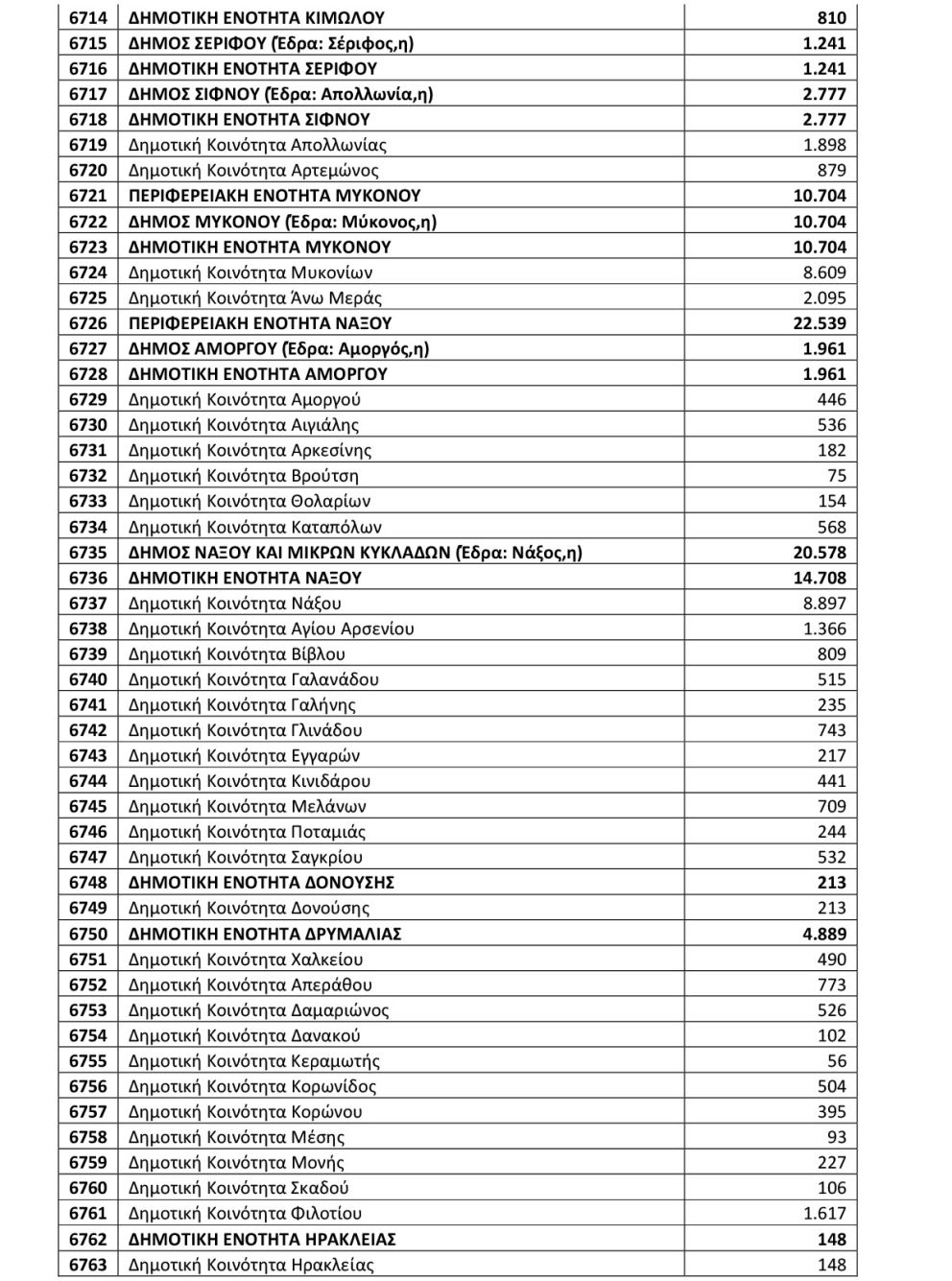 | | | |
|---|---|---|
| 6714 | ΔΗΜΟΤΙΚΗ ΕΝΟΤΗΤΑ ΚΙΜΩΛΟΥ | 810 |
| 6715 | ΔΗΜΟΣ ΣΕΡΙΦΟΥ (Έδρα: Σέριφος,η) | 1.241 |
| 6716 | ΔΗΜΟΤΙΚΗ ΕΝΟΤΗΤΑ ΣΕΡΙΦΟΥ | 1.241 |
| 6717 | ΔΗΜΟΣ ΣΙΦΝΟΥ (Έδρα: Απολλωνία,η) | 2.777 |
| 6718 | ΔΗΜΟΤΙΚΗ ΕΝΟΤΗΤΑ ΣΙΦΝΟΥ | 2.777 |
| 6719 | Δημοτική Κοινότητα Απολλωνίας | 1.898 |
| 6720 | Δημοτική Κοινότητα Αρτεμώνος | 879 |
| 6721 | ΠΕΡΙΦΕΡΕΙΑΚΗ ΕΝΟΤΗΤΑ ΜΥΚΟΝΟΥ | 10.704 |
| 6722 | ΔΗΜΟΣ ΜΥΚΟΝΟΥ (Έδρα: Μύκονος,η) | 10.704 |
| 6723 | ΔΗΜΟΤΙΚΗ ΕΝΟΤΗΤΑ ΜΥΚΟΝΟΥ | 10.704 |
| 6724 | Δημοτική Κοινότητα Μυκονίων | 8.609 |
| 6725 | Δημοτική Κοινότητα Άνω Μεράς | 2.095 |
| 6726 | ΠΕΡΙΦΕΡΕΙΑΚΗ ΕΝΟΤΗΤΑ ΝΑΞΟΥ | 22.539 |
| 6727 | ΔΗΜΟΣ ΑΜΟΡΓΟΥ (Έδρα: Αμοργός,η) | 1.961 |
| 6728 | ΔΗΜΟΤΙΚΗ ΕΝΟΤΗΤΑ ΑΜΟΡΓΟΥ | 1.961 |
| 6729 | Δημοτική Κοινότητα Αμοργού | 446 |
| 6730 | Δημοτική Κοινότητα Αιγιάλης | 536 |
| 6731 | Δημοτική Κοινότητα Αρκεσίνης | 182 |
| 6732 | Δημοτική Κοινότητα Βρούτση | 75 |
| 6733 | Δημοτική Κοινότητα Θολαρίων | 154 |
| 6734 | Δημοτική Κοινότητα Καταπόλων | 568 |
| 6735 | ΔΗΜΟΣ ΝΑΞΟΥ ΚΑΙ ΜΙΚΡΩΝ ΚΥΚΛΑΔΩΝ (Έδρα: Νάξος,η) | 20.578 |
| 6736 | ΔΗΜΟΤΙΚΗ ΕΝΟΤΗΤΑ ΝΑΞΟΥ | 14.708 |
| 6737 | Δημοτική Κοινότητα Νάξου | 8.897 |
| 6738 | Δημοτική Κοινότητα Αγίου Αρσενίου | 1.366 |
| 6739 | Δημοτική Κοινότητα Βίβλου | 809 |
| 6740 | Δημοτική Κοινότητα Γαλανάδου | 515 |
| 6741 | Δημοτική Κοινότητα Γαλήνης | 235 |
| 6742 | Δημοτική Κοινότητα Γλινάδου | 743 |
| 6743 | Δημοτική Κοινότητα Εγγαρών | 217 |
| 6744 | Δημοτική Κοινότητα Κινιδάρου | 441 |
| 6745 | Δημοτική Κοινότητα Μελάνων | 709 |
| 6746 | Δημοτική Κοινότητα Ποταμιάς | 244 |
| 6747 | Δημοτική Κοινότητα Σαγκρίου | 532 |
| 6748 | ΔΗΜΟΤΙΚΗ ΕΝΟΤΗΤΑ ΔΟΝΟΥΣΗΣ | 213 |
| 6749 | Δημοτική Κοινότητα Δονούσης | 213 |
| 6750 | ΔΗΜΟΤΙΚΗ ΕΝΟΤΗΤΑ ΔΡΥΜΑΛΙΑΣ | 4.889 |
| 6751 | Δημοτική Κοινότητα Χαλκείου | 490 |
| 6752 | Δημοτική Κοινότητα Απεράθου | 773 |
| 6753 | Δημοτική Κοινότητα Δαμαριώνος | 526 |
| 6754 | Δημοτική Κοινότητα Δανακού | 102 |
| 6755 | Δημοτική Κοινότητα Κεραμωτής | 56 |
| 6756 | Δημοτική Κοινότητα Κορωνίδος | 504 |
| 6757 | Δημοτική Κοινότητα Κορώνου | 395 |
| 6758 | Δημοτική Κοινότητα Μέσης | 93 |
| 6759 | Δημοτική Κοινότητα Μονής | 227 |
| 6760 | Δημοτική Κοινότητα Σκαδού | 106 |
| 6761 | Δημοτική Κοινότητα Φιλοτίου | 1.617 |
| 6762 | ΔΗΜΟΤΙΚΗ ΕΝΟΤΗΤΑ ΗΡΑΚΛΕΙΑΣ | 148 |
| 6763 | Δημοτική Κοινότητα Ηρακλείας | 148 |